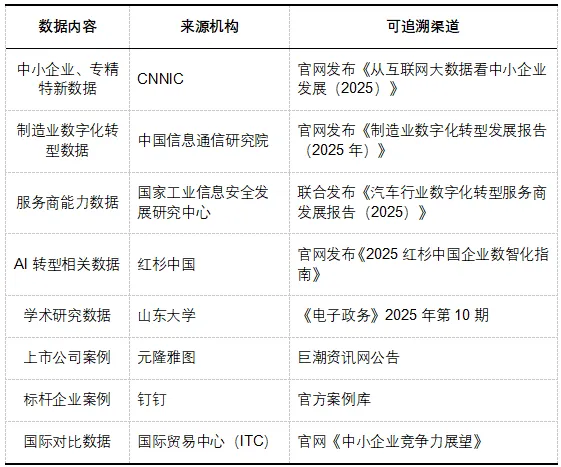 | 数据内容 | 来源机构 | 可追溯渠道 |
|---|---|---|
| 中小企业、专精特新数据 | CNNIC | 官网发布《从互联网大数据看中小企业发展（2025）》 |
| 制造业数字化转型数据 | 中国信息通信研究院 | 官网发布《制造业数字化转型发展报告（2025年）》 |
| 服务商能力数据 | 国家工业信息安全发展研究中心 | 联合发布《汽车行业数字化转型服务商发展报告（2025）》 |
| AI转型相关数据 | 红杉中国 | 官网发布《2025红杉中国企业数智化指南》 |
| 学术研究数据 | 山东大学 | 《电子政务》2025年第10期 |
| 上市公司案例 | 元隆雅图 | 巨潮资讯网公告 |
| 标杆企业案例 | 钉钉 | 官方案例库 |
| 国际对比数据 | 国际贸易中心（ITC） | 官网《中小企业竞争力展望》 |